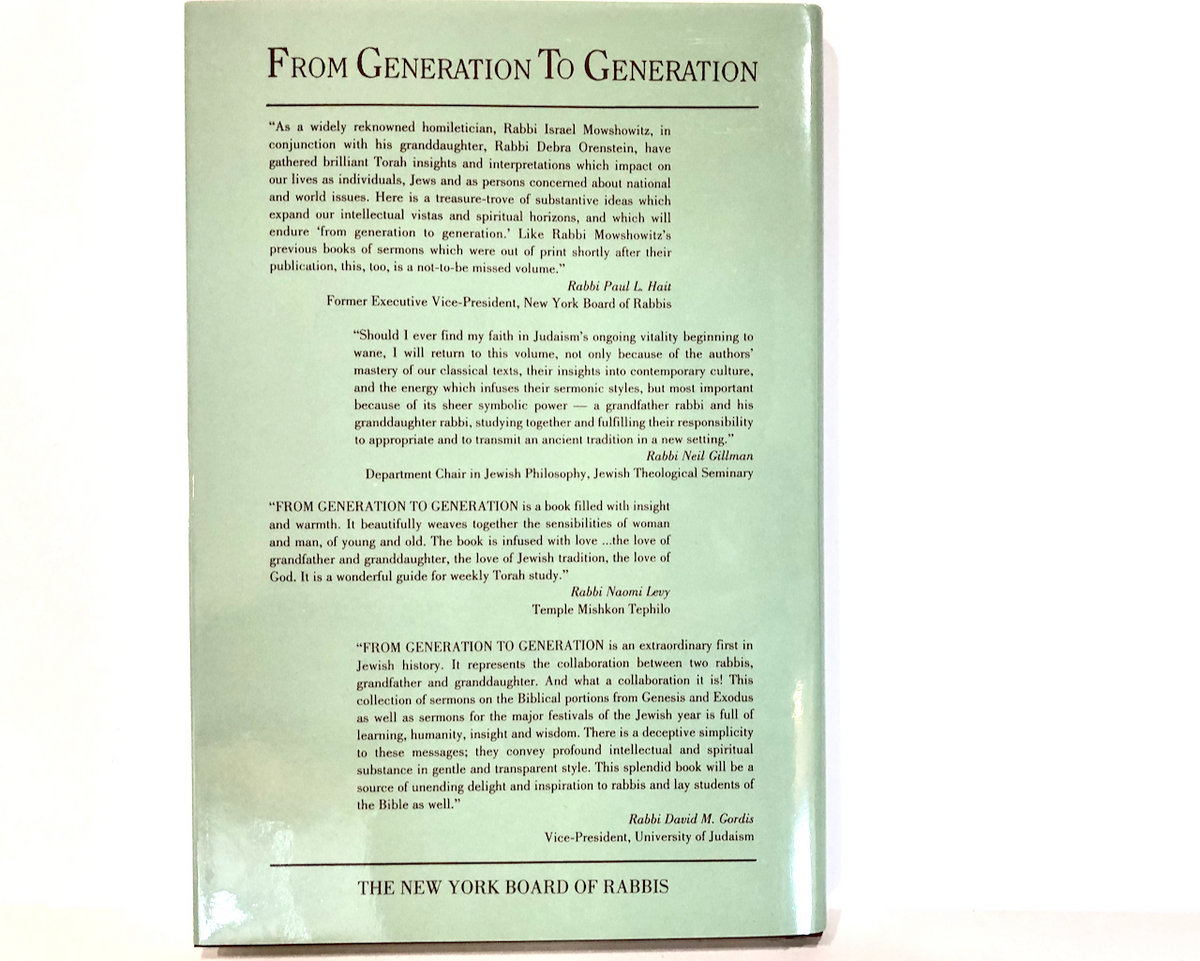 FROM GENERATION TO GENERATION

"As a widely reknowned homiletician, Rabbi Israel Mowshowitz, in conjunction with his granddaughter, Rabbi Debra Orenstein, have gathered brilliant Torah insights and interpretations which impact on our lives as individuals, Jews and as persons concerned about national and world issues. Here is a treasure-trove of substantive ideas which expand our intellectual vistas and spiritual horizons, and which will endure 'from generation to generation.' Like Rabbi Mowshowitz's previous books of sermons which were out of print shortly after their publication, this, too, is a not-to-be missed volume."

Rabbi Paul L. Hait
Former Executive Vice-President, New York Board of Rabbis

"Should I ever find my faith in Judaism's ongoing vitality beginning to wane, I will return to this volume, not only because of the authors' mastery of our classical texts, their insights into contemporary culture, and the energy which infuses their sermonic styles, but most important because of its sheer symbolic power — a grandfather rabbi and his granddaughter rabbi, studying together and fulfilling their responsibility to appropriate and to transmit an ancient tradition in a new setting."

Rabbi Neil Gillman
Department Chair in Jewish Philosophy, Jewish Theological Seminary

"FROM GENERATION TO GENERATION is a book filled with insight and warmth. It beautifully weaves together the sensibilities of woman and man, of young and old. The book is infused with love ...the love of grandfather and granddaughter, the love of Jewish tradition, the love of God. It is a wonderful guide for weekly Torah study."

Rabbi Naomi Levy
Temple Mishkon Tephilo

"FROM GENERATION TO GENERATION is an extraordinary first in Jewish history. It represents the collaboration between two rabbis, grandfather and granddaughter. And what a collaboration it is! This collection of sermons on the Biblical portions from Genesis and Exodus as well as sermons for the major festivals of the Jewish year is full of learning, humanity, insight and wisdom. There is a deceptive simplicity to these messages; they convey profound intellectual and spiritual substance in gentle and transparent style. This splendid book will be a source of unending delight and inspiration to rabbis and lay students of the Bible as well."

Rabbi David M. Gordis
Vice-President, University of Judaism

THE NEW YORK BOARD OF RABBIS